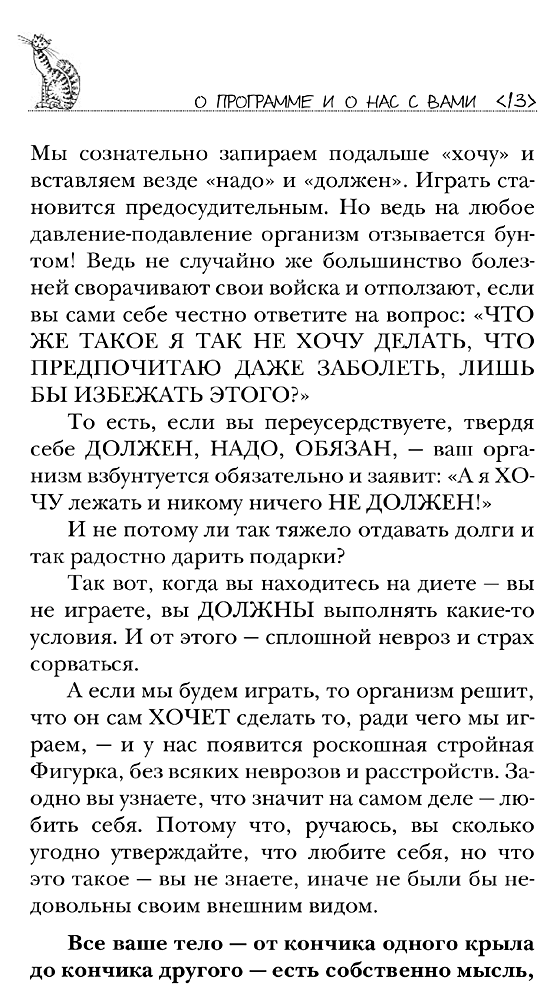 О ПРОГРАММЕ И О НАС С ВАМИ <13>

Мы сознательно запираем подальше «хочу» и вставляем везде «надо» и «должен». Играть становится предосудительным. Но ведь на любое давление-подавление организм отзывается бунтом! Ведь не случайно же большинство болезней сворачивают свои войска и отползают, если вы сами себе честно ответите на вопрос: «ЧТО ЖЕ ТАКОЕ Я ТАК НЕ ХОЧУ ДЕЛАТЬ, ЧТО ПРЕДПОЧИТАЮ ДАЖЕ ЗАБОЛЕТЬ, ЛИШЬ БЫ ИЗБЕЖАТЬ ЭТОГО?»

То есть, если вы переусердствуете, твердя себе ДОЛЖЕН, НАДО, ОБЯЗАН, — ваш организм взбунтуется обязательно и заявит: «А я ХОЧУ лежать и никому ничего НЕ ДОЛЖЕН!»

И не потому ли так тяжело отдавать долги и так радостно дарить подарки?

Так вот, когда вы находитесь на диете — вы не играете, вы ДОЛЖНЫ выполнять какие-то условия. И от этого — сплошной невроз и страх сорваться.

А если мы будем играть, то организм решит, что он сам ХОЧЕТ сделать то, ради чего мы играем, — и у нас появится роскошная стройная Фигурка, без всяких неврозов и расстройств. Заодно вы узнаете, что значит на самом деле — любить себя. Потому что, ручаюсь, вы сколько угодно утверждайте, что любите себя, но что это такое — вы не знаете, иначе не были бы недовольны своим внешним видом.

Все ваше тело — от кончика одного крыла до кончика другого — есть собственно мысль,